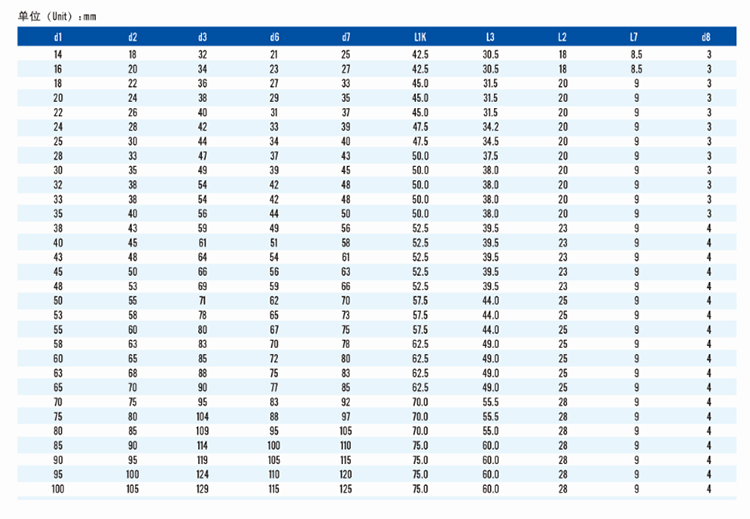 单位（Unit）：mm

| d1 | d2 | d3 | d6 | d7 | L1K | L3 | L2 | L7 | d8 |
|---|---|---|---|---|---|---|---|---|---|
| 14 | 18 | 32 | 21 | 25 | 42.5 | 30.5 | 18 | 8.5 | 3 |
| 16 | 20 | 34 | 23 | 27 | 42.5 | 30.5 | 18 | 8.5 | 3 |
| 18 | 22 | 36 | 27 | 33 | 45.0 | 31.5 | 20 | 9 | 3 |
| 20 | 24 | 38 | 29 | 35 | 45.0 | 31.5 | 20 | 9 | 3 |
| 22 | 26 | 40 | 31 | 37 | 45.0 | 31.5 | 20 | 9 | 3 |
| 24 | 28 | 42 | 33 | 39 | 47.5 | 34.2 | 20 | 9 | 3 |
| 25 | 30 | 44 | 34 | 40 | 47.5 | 34.5 | 20 | 9 | 3 |
| 28 | 33 | 47 | 37 | 43 | 50.0 | 37.5 | 20 | 9 | 3 |
| 30 | 35 | 49 | 39 | 45 | 50.0 | 38.0 | 20 | 9 | 3 |
| 32 | 38 | 54 | 42 | 48 | 50.0 | 38.0 | 20 | 9 | 3 |
| 33 | 38 | 54 | 42 | 48 | 50.0 | 38.0 | 20 | 9 | 3 |
| 35 | 40 | 56 | 44 | 50 | 50.0 | 38.0 | 20 | 9 | 3 |
| 38 | 43 | 59 | 49 | 56 | 52.5 | 39.5 | 23 | 9 | 4 |
| 40 | 45 | 61 | 51 | 58 | 52.5 | 39.5 | 23 | 9 | 4 |
| 43 | 48 | 64 | 54 | 61 | 52.5 | 39.5 | 23 | 9 | 4 |
| 45 | 50 | 66 | 56 | 63 | 52.5 | 39.5 | 23 | 9 | 4 |
| 48 | 53 | 69 | 59 | 66 | 52.5 | 39.5 | 23 | 9 | 4 |
| 50 | 55 | 71 | 62 | 70 | 57.5 | 44.0 | 25 | 9 | 4 |
| 53 | 58 | 78 | 65 | 73 | 57.5 | 44.0 | 25 | 9 | 4 |
| 55 | 60 | 80 | 67 | 75 | 57.5 | 44.0 | 25 | 9 | 4 |
| 58 | 63 | 83 | 70 | 78 | 62.5 | 49.0 | 25 | 9 | 4 |
| 60 | 65 | 85 | 72 | 80 | 62.5 | 49.0 | 25 | 9 | 4 |
| 63 | 68 | 88 | 75 | 83 | 62.5 | 49.0 | 25 | 9 | 4 |
| 65 | 70 | 90 | 77 | 85 | 62.5 | 49.0 | 25 | 9 | 4 |
| 70 | 75 | 95 | 83 | 92 | 70.0 | 55.5 | 28 | 9 | 4 |
| 75 | 80 | 104 | 88 | 97 | 70.0 | 55.5 | 28 | 9 | 4 |
| 80 | 85 | 109 | 95 | 105 | 70.0 | 55.0 | 28 | 9 | 4 |
| 85 | 90 | 114 | 100 | 110 | 75.0 | 60.0 | 28 | 9 | 4 |
| 90 | 95 | 119 | 105 | 115 | 75.0 | 60.0 | 28 | 9 | 4 |
| 95 | 100 | 124 | 110 | 120 | 75.0 | 60.0 | 28 | 9 | 4 |
| 100 | 105 | 129 | 115 | 125 | 75.0 | 60.0 | 28 | 9 | 4 |